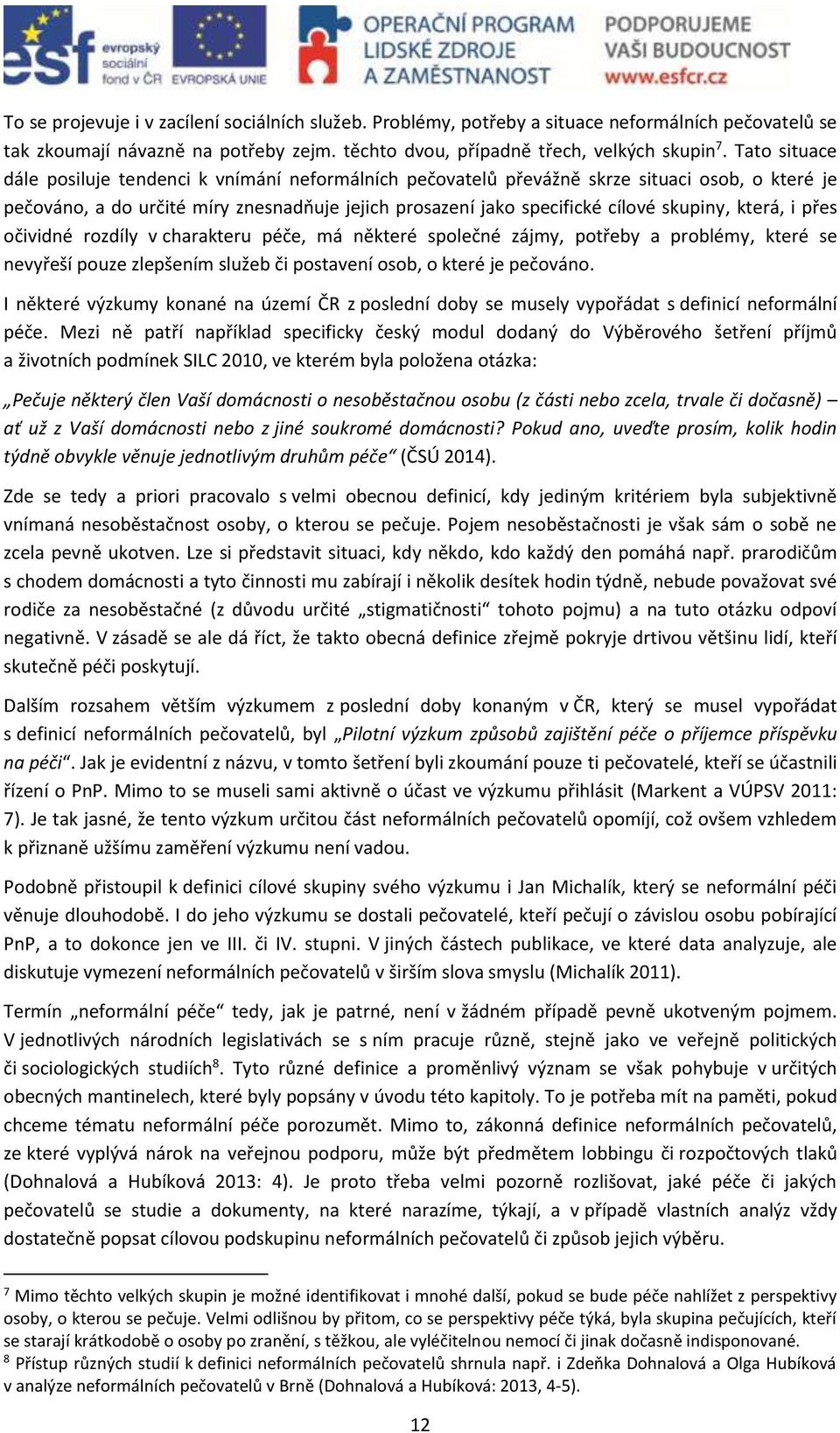 esf evropský sociální fond v ČR EVROPSKÁ UNIE OPERAČNÍ PROGRAM LIDSKÉ ZDROJE A ZAMĚSTNANOST PODPORUJEME VAŠI BUDOUCNOST www.esfcr.cz

To se projevuje i v zacílení sociálních služeb. Problémy, potřeby a situace neformálních pečovatelů se tak zkoumají návazně na potřeby zejm. těchto dvou, případně třech, velkých skupin$^7$. Tato situace dále posiluje tendenci k vnímání neformálních pečovatelů převážně skrze situaci osob, o které je pečováno, a do určité míry znesnadňuje jejich prosazení jako specifické cílové skupiny, která, i přes očividné rozdíly v charakteru péče, má některé společné zájmy, potřeby a problémy, které se nevyřeší pouze zlepšením služeb či postavení osob, o které je pečováno.

I některé výzkumy konané na území ČR z poslední doby se musely vypořádat s definicí neformální péče. Mezi ně patří například specificky český modul dodaný do Výběrového šetření příjmů a životních podmínek SILC 2010, ve kterém byla položena otázka:

„Pečuje některý člen Vaší domácnosti o nesoběstačnou osobu (z části nebo zcela, trvale či dočasně) – ať už z Vaší domácnosti nebo z jiné soukromé domácnosti? Pokud ano, uveďte prosím, kolik hodin týdně obvykle věnuje jednotlivým druhům péče“ (ČSÚ 2014).

Zde se tedy a priori pracovalo s velmi obecnou definicí, kdy jediným kritériem byla subjektivně vnímaná nesoběstačnost osoby, o kterou se pečuje. Pojem nesoběstačnosti je však sám o sobě ne zcela pevně ukotven. Lze si představit situaci, kdy někdo, kdo každý den pomáhá např. prarodičům s chodem domácnosti a tyto činnosti mu zabírají i několik desítek hodin týdně, nebude považovat své rodiče za nesoběstačné (z důvodu určité „stigmatičnosti“ tohoto pojmu) a na tuto otázku odpoví negativně. V zásadě se ale dá říct, že takto obecná definice zřejmě pokryje drtivou většinu lidí, kteří skutečně péči poskytují.

Dalším rozsahem větším výzkumem z poslední doby konaným v ČR, který se musel vypořádat s definicí neformálních pečovatelů, byl „Pilotní výzkum způsobů zajištění péče o příjemce příspěvku na péči“. Jak je evidentní z názvu, v tomto šetření byli zkoumání pouze ti pečovatelé, kteří se účastnili řízení o PnP. Mimo to se museli sami aktivně o účast ve výzkumu přihlásit (Markent a VÚPSV 2011: 7). Je tak jasné, že tento výzkum určitou část neformálních pečovatelů opomíjí, což ovšem vzhledem k přiznaně užšímu zaměření výzkumu není vadou.

Podobně přistoupil k definici cílové skupiny svého výzkumu i Jan Michalík, který se neformální péči věnuje dlouhodobě. I do jeho výzkumu se dostali pečovatelé, kteří pečují o závislou osobu pobírající PnP, a to dokonce jen ve III. či IV. stupni. V jiných částech publikace, ve které data analyzuje, ale diskutuje vymezení neformálních pečovatelů v širším slova smyslu (Michalík 2011).

Termín „neformální péče“ tedy, jak je patrné, není v žádném případě pevně ukotveným pojmem. V jednotlivých národních legislativách se s ním pracuje různě, stejně jako ve veřejně politických či sociologických studiích$^8$. Tyto různé definice a proměnlivý význam se však pohybuje v určitých obecných mantinelech, které byly popsány v úvodu této kapitoly. To je potřeba mít na paměti, pokud chceme tématu neformální péče porozumět. Mimo to, zákonná definice neformálních pečovatelů, ze které vyplývá nárok na veřejnou podporu, může být předmětem lobbingu či rozpočtových tlaků (Dohnalová a Hubíková 2013: 4). Je proto třeba velmi pozorně rozlišovat, jaké péče či jakých pečovatelů se studie a dokumenty, na které narazíme, týkají, a v případě vlastních analýz vždy dostatečně popsat cílovou podskupinu neformálních pečovatelů či způsob jejich výběru.

$^7$ Mimo těchto velkých skupin je možné identifikovat i mnohé další, pokud se bude péče nahlížet z perspektivy osoby, o kterou se pečuje. Velmi odlišnou by přitom, co se perspektivy péče týká, byla skupina pečujících, kteří se starají krátkodobě o osoby po zranění, s těžkou, ale vyléčitelnou nemocí či jinak dočasně indisponované.
$^8$ Přístup různých studií k definici neformálních pečovatelů shrnula např. i Zdeňka Dohnalová a Olga Hubíková v analýze neformálních pečovatelů v Brně (Dohnalová a Hubíková: 2013, 4-5).

12